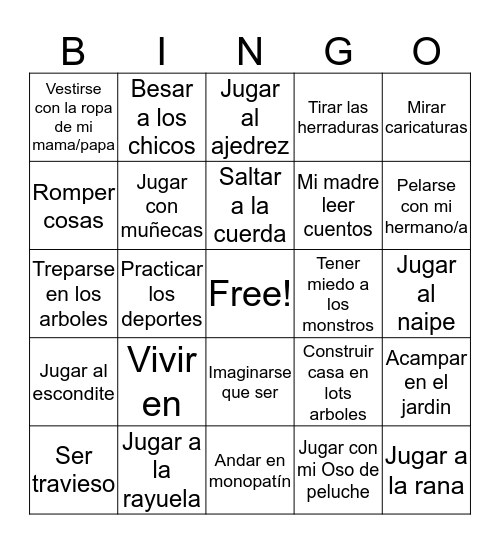 | B | I | N | G | O |
|---|---|---|---|---|
| Vestirse con la ropa de mi mama/papa | Besar a los chicos | Jugar al ajedrez | Tirar las herraduras | Mirar caricaturas |
| Romper cosas | Jugar con muñecas | Saltar a la cuerda | Mi madre leer cuentos | Pelarse con mi hermano/a |
| Treparse en los arboles | Practicar los deportes | Free! | Tener miedo a los monstros | Jugar al naipe |
| Jugar al escondite | Vivir en | Imaginarse que ser | Construir casa en lots arboles | Acampar en el jardin |
| Ser travieso | Jugar a la rayuela | Andar en monopatín | Jugar con mi Oso de peluche | Jugar a la rana |